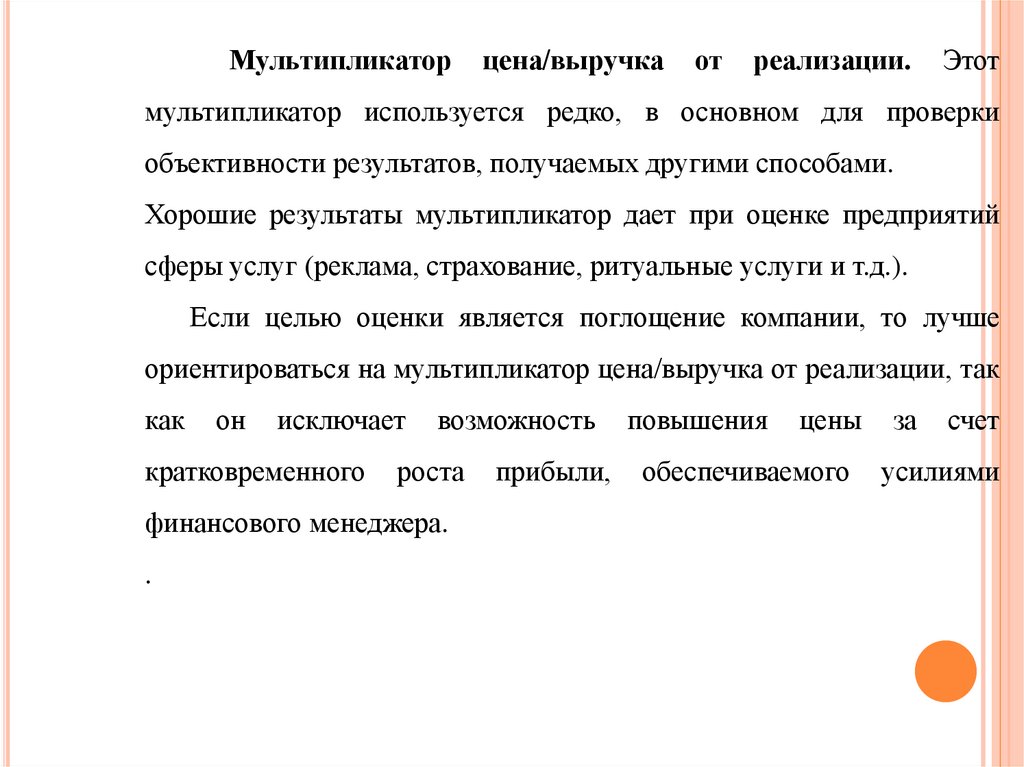 Мультипликатор цена/выручка от реализации. Этот мультипликатор используется редко, в основном для проверки объективности результатов, получаемых другими способами.

Хорошие результаты мультипликатор дает при оценке предприятий сферы услуг (реклама, страхование, ритуальные услуги и т.д.).

Если целью оценки является поглощение компании, то лучше ориентироваться на мультипликатор цена/выручка от реализации, так как он исключает возможность повышения цены за счет кратковременного роста прибыли, обеспечиваемого усилиями финансового менеджера.

.